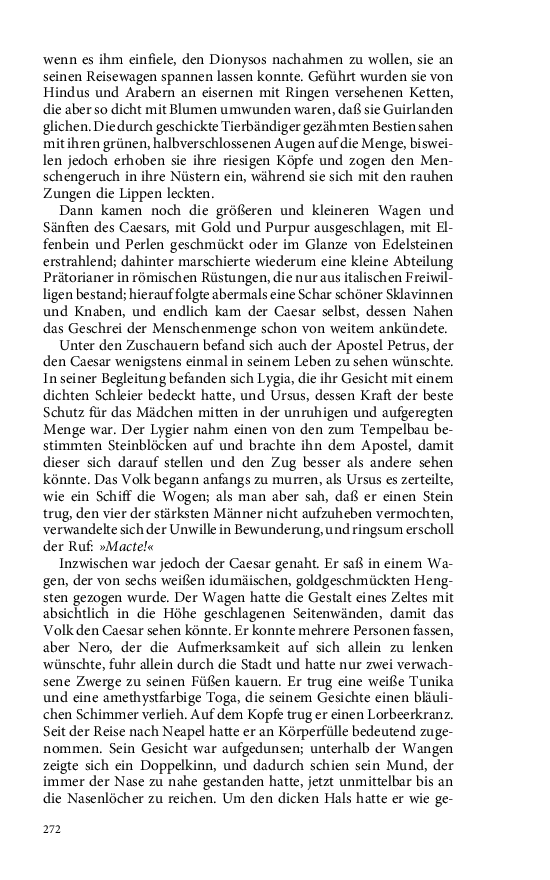 wenn es ihm einfiele, den Dionysos nachahmen zu wollen, sie an seinen Reisewagen spannen lassen konnte. Geführt wurden sie von Hindus und Arabern an eisernen mit Ringen versehenen Ketten, die aber so dicht mit Blumen umwunden waren, daß sie Guirlanden glichen. Die durch geschickte Tierbändiger gezähmten Bestien sahen mit ihren grünen, halbverschlossenen Augen auf die Menge, bisweilen jedoch erhoben sie ihre riesigen Köpfe und zogen den Menschengeruch in ihre Nüstern ein, während sie sich mit den rauhen Zungen die Lippen leckten.

Dann kamen noch die größeren und kleineren Wagen und Sänften des Caesars, mit Gold und Purpur ausgeschlagen, mit Elfenbein und Perlen geschmückt oder im Glanze von Edelsteinen erstrahlend; dahinter marschierte wiederum eine kleine Abteilung Prätorianer in römischen Rüstungen, die nur aus italischen Freiwilligen bestand; hierauf folgte abermals eine Schar schöner Sklavinnen und Knaben, und endlich kam der Caesar selbst, dessen Nahen das Geschrei der Menschenmenge schon von weitem ankündete.

Unter den Zuschauern befand sich auch der Apostel Petrus, der den Caesar wenigstens einmal in seinem Leben zu sehen wünschte. In seiner Begleitung befanden sich Lygia, die ihr Gesicht mit einem dichten Schleier bedeckt hatte, und Ursus, dessen Kraft der beste Schutz für das Mädchen mitten in der unruhigen und aufgeregten Menge war. Der Lygier nahm einen von den zum Tempelbau bestimmten Steinblöcken auf und brachte ihn dem Apostel, damit dieser sich darauf stellen und den Zug besser als andere sehen könnte. Das Volk begann anfangs zu murren, als Ursus es zerteilte, wie ein Schiff die Wogen; als man aber sah, daß er einen Stein trug, den vier der stärksten Männer nicht aufzuheben vermochten, verwandelte sich der Unwille in Bewunderung, und ringsum erscholl der Ruf: »Macte!«

Inzwischen war jedoch der Caesar genaht. Er saß in einem Wagen, der von sechs weißen idumäischen, goldgeschmückten Hengsten gezogen wurde. Der Wagen hatte die Gestalt eines Zeltes mit absichtlich in die Höhe geschlagenen Seitenwänden, damit das Volk den Caesar sehen könnte. Er konnte mehrere Personen fassen, aber Nero, der die Aufmerksamkeit auf sich allein zu lenken wünschte, fuhr allein durch die Stadt und hatte nur zwei verwachsene Zwerge zu seinen Füßen kauern. Er trug eine weiße Tunika und eine amethystfarbige Toga, die seinem Gesichte einen bläulichen Schimmer verlieh. Auf dem Kopfe trug er einen Lorbeerkranz. Seit der Reise nach Neapel hatte er an Körperfülle bedeutend zugenommen. Sein Gesicht war aufgedunsen; unterhalb der Wangen zeigte sich ein Doppelkinn, und dadurch schien sein Mund, der immer der Nase zu nahe gestanden hatte, jetzt unmittelbar bis an die Nasenlöcher zu reichen. Um den dicken Hals hatte er wie ge-

272